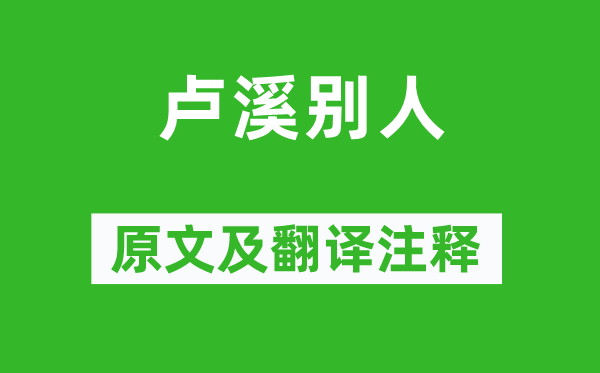 卢溪别人

原文及翻译注释